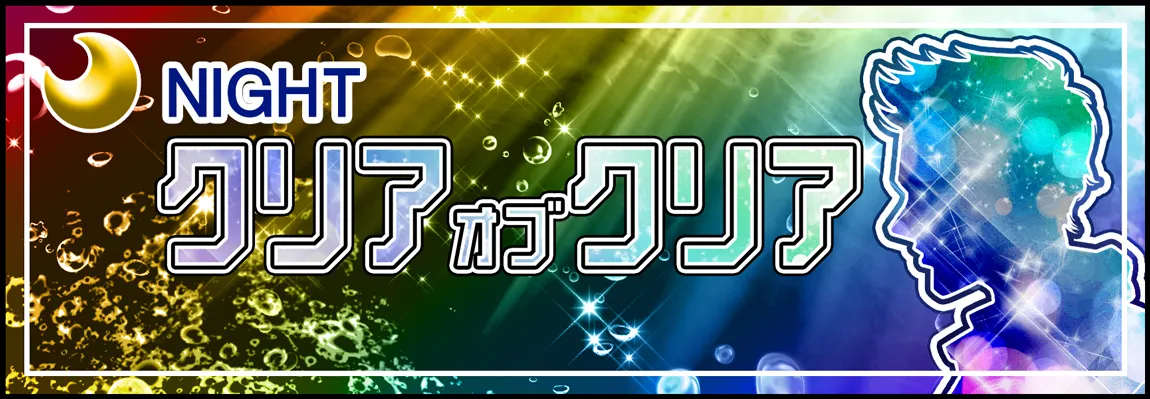 NIGHT
クリアオブクリア